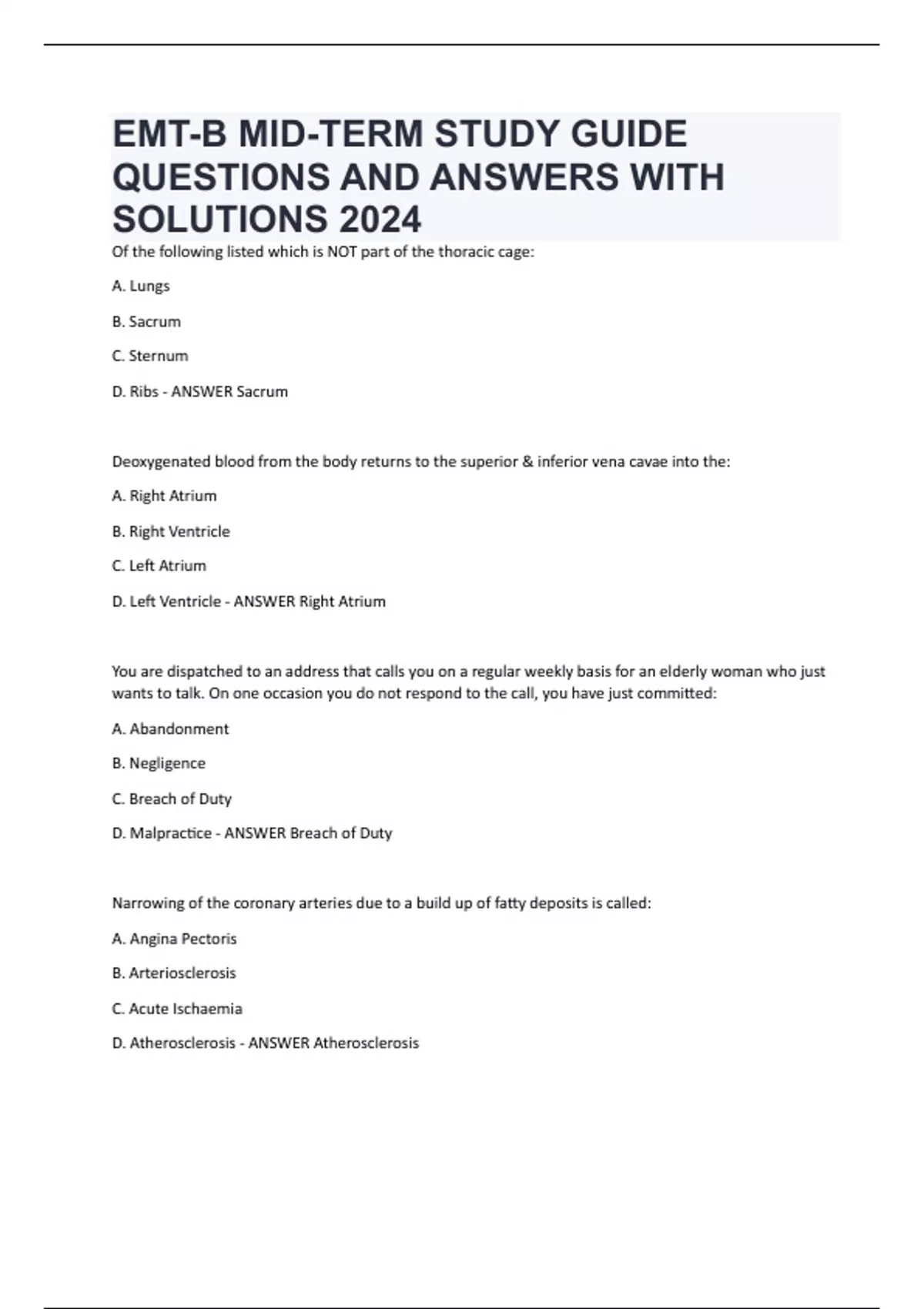 EMT-B MID-TERM STUDY GUIDE QUESTIONS AND ANSWERS WITH SOLUTIONS 2024

Of the following listed which is NOT part of the thoracic cage:

A. Lungs

B. Sacrum

C. Sternum

D. Ribs - ANSWER Sacrum

Deoxygenated blood from the body returns to the superior & inferior vena cavae into the:

A. Right Atrium

B. Right Ventricle

C. Left Atrium

D. Left Ventricle - ANSWER Right Atrium

You are dispatched to an address that calls you on a regular weekly basis for an elderly woman who just wants to talk. On one occasion you do not respond to the call, you have just committed:

A. Abandonment

B. Negligence

C. Breach of Duty

D. Malpractice - ANSWER Breach of Duty

Narrowing of the coronary arteries due to a build up of fatty deposits is called:

A. Angina Pectoris

B. Arteriosclerosis

C. Acute Ischaemia

D. Atherosclerosis - ANSWER Atherosclerosis